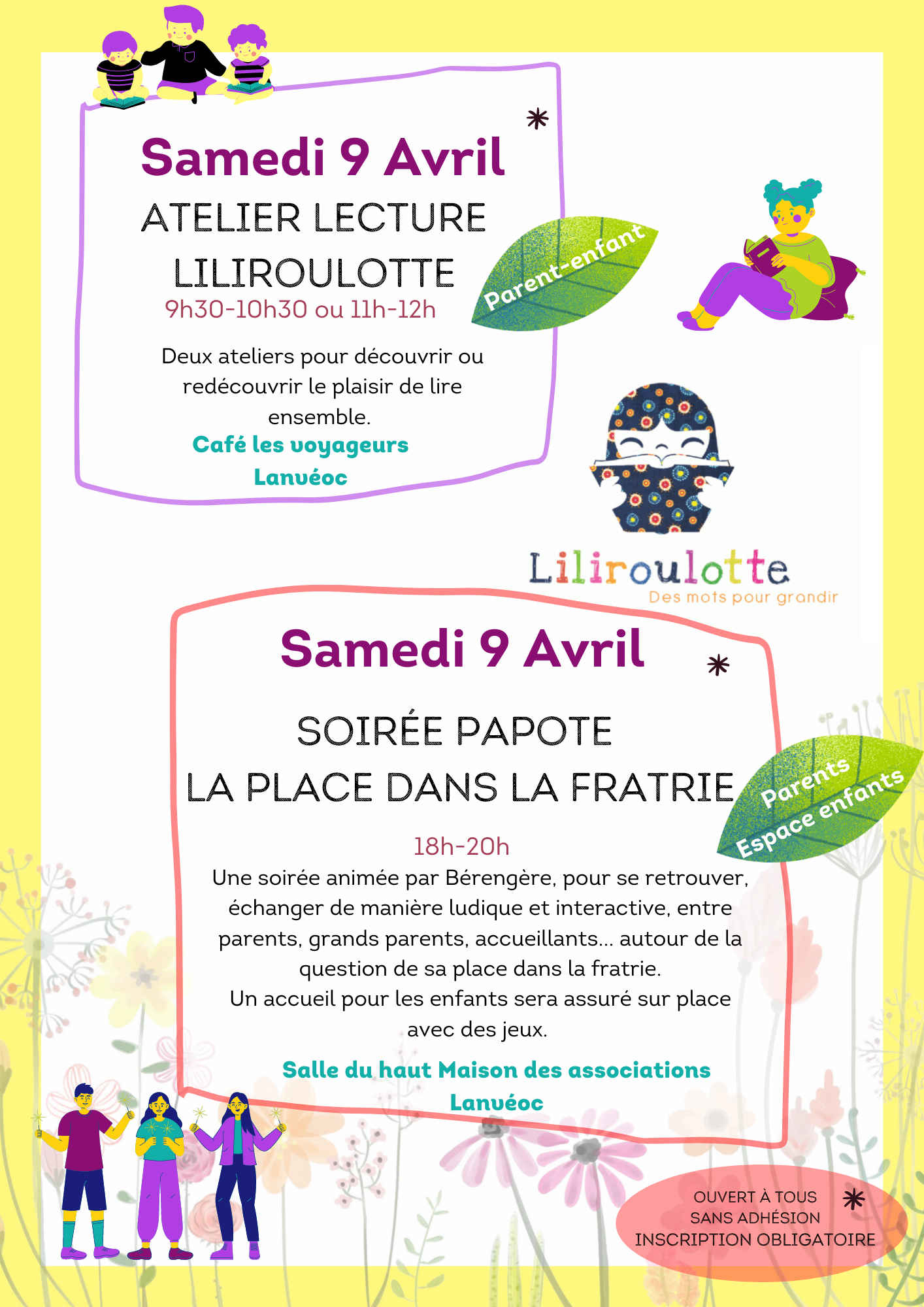 Samedi 9 Avril

ATELIER LECTURE LILIROULOTTE

9h30-10h30 ou 11h-12h

Parent-enfant

Deux ateliers pour découvrir ou redécouvrir le plaisir de lire ensemble.

Café les voyageurs
Lanvéoc

Liliroulotte
Des mots pour grandir

Samedi 9 Avril

SOIRÉE PAPOTE
LA PLACE DANS LA FRATRIE

Parents
Espace enfants

18h-20h

Une soirée animée par Bérengère, pour se retrouver, échanger de manière ludique et interactive, entre parents, grands parents, accueillants... autour de la question de sa place dans la fratrie.
Un accueil pour les enfants sera assuré sur place avec des jeux.

Salle du haut Maison des associations
Lanvéoc

OUVERT À TOUS
SANS ADHÉSION
INSCRIPTION OBLIGATOIRE